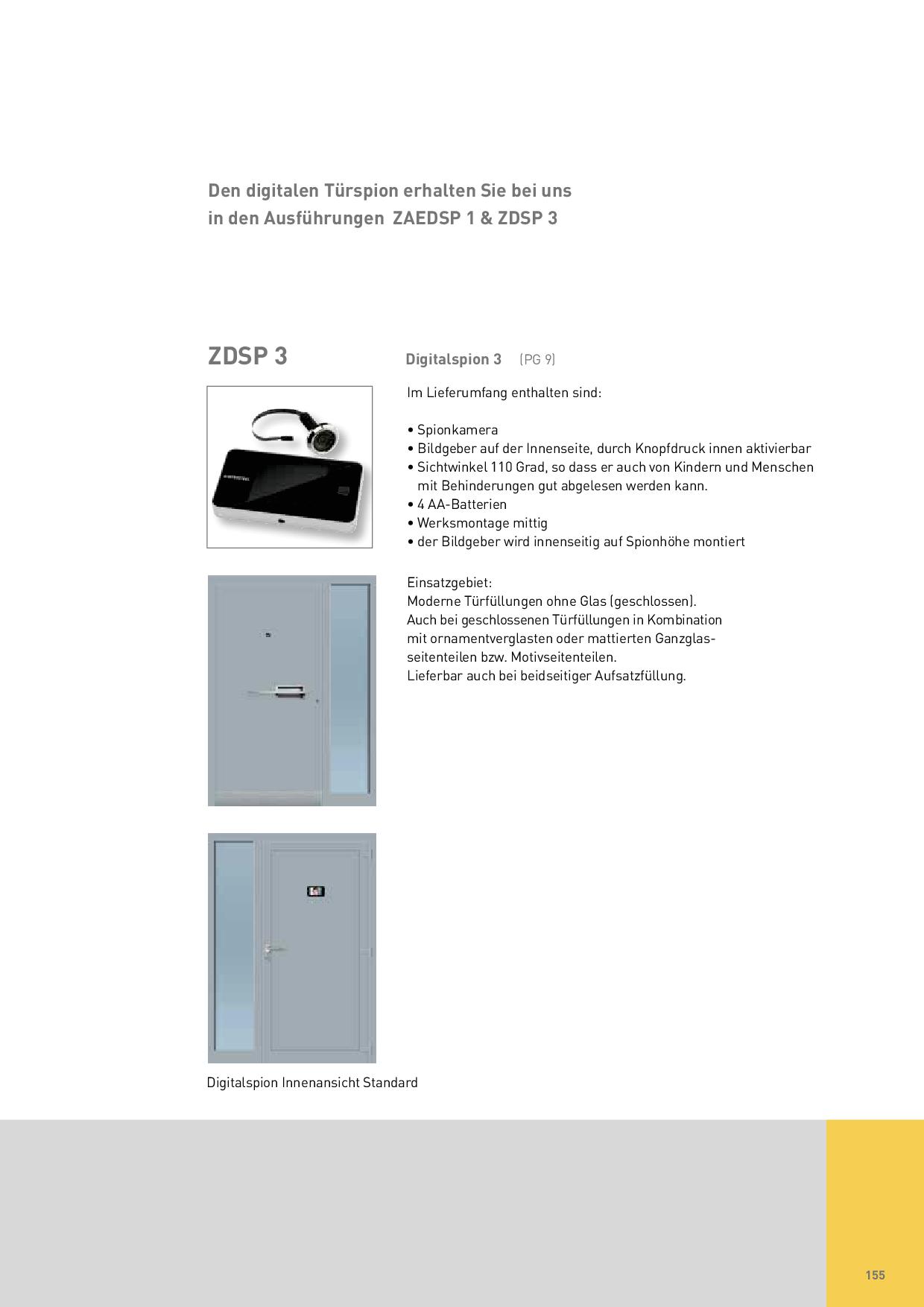 Den digitalen Türspion erhalten Sie bei uns in den Ausführungen ZAEDSP 1 & ZDSP 3

ZDSP 3

Digitalspion 3 (PG 9)

Im Lieferumfang enthalten sind:

• Spionkamera
• Bildgeber auf der Innenseite, durch Knopfdruck innen aktivierbar
• Sichtwinkel 110 Grad, so dass er auch von Kindern und Menschen mit Behinderungen gut abgelesen werden kann.
• 4 AA-Batterien
• Werksmontage mittig
• der Bildgeber wird innenseitig auf Spionhöhe montiert

Einsatzgebiet:
Moderne Türfüllungen ohne Glas (geschlossen).
Auch bei geschlossenen Türfüllungen in Kombination mit ornamentverglasten oder mattierten Ganzglasseitenteilen bzw. Motivseitenteilen.
Lieferbar auch bei beidseitiger Aufsatzfüllung.

Digitalspion Innenansicht Standard

155